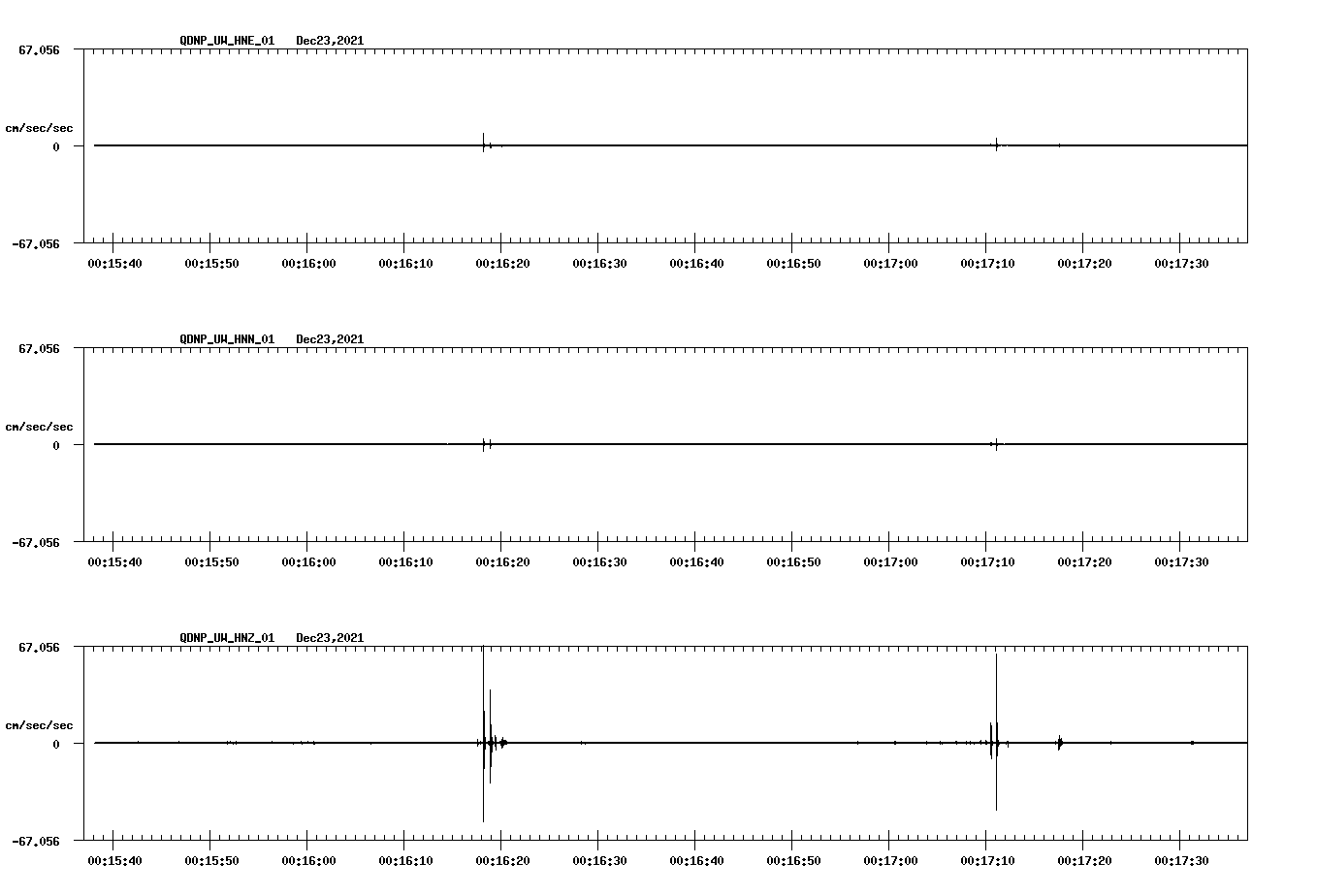 QDNP_UW_HNE_01 Dec23,2021

67.056

cm/sec/sec

0

-67.056

00:15:40 00:15:50 00:16:00 00:16:10 00:16:20 00:16:30 00:16:40 00:16:50 00:17:00 00:17:10 00:17:20 00:17:30

QDNP_UW_HNN_01 Dec23,2021

67.056

cm/sec/sec

0

-67.056

00:15:40 00:15:50 00:16:00 00:16:10 00:16:20 00:16:30 00:16:40 00:16:50 00:17:00 00:17:10 00:17:20 00:17:30

QDNP_UW_HNZ_01 Dec23,2021

67.056

cm/sec/sec

0

-67.056

00:15:40 00:15:50 00:16:00 00:16:10 00:16:20 00:16:30 00:16:40 00:16:50 00:17:00 00:17:10 00:17:20 00:17:30